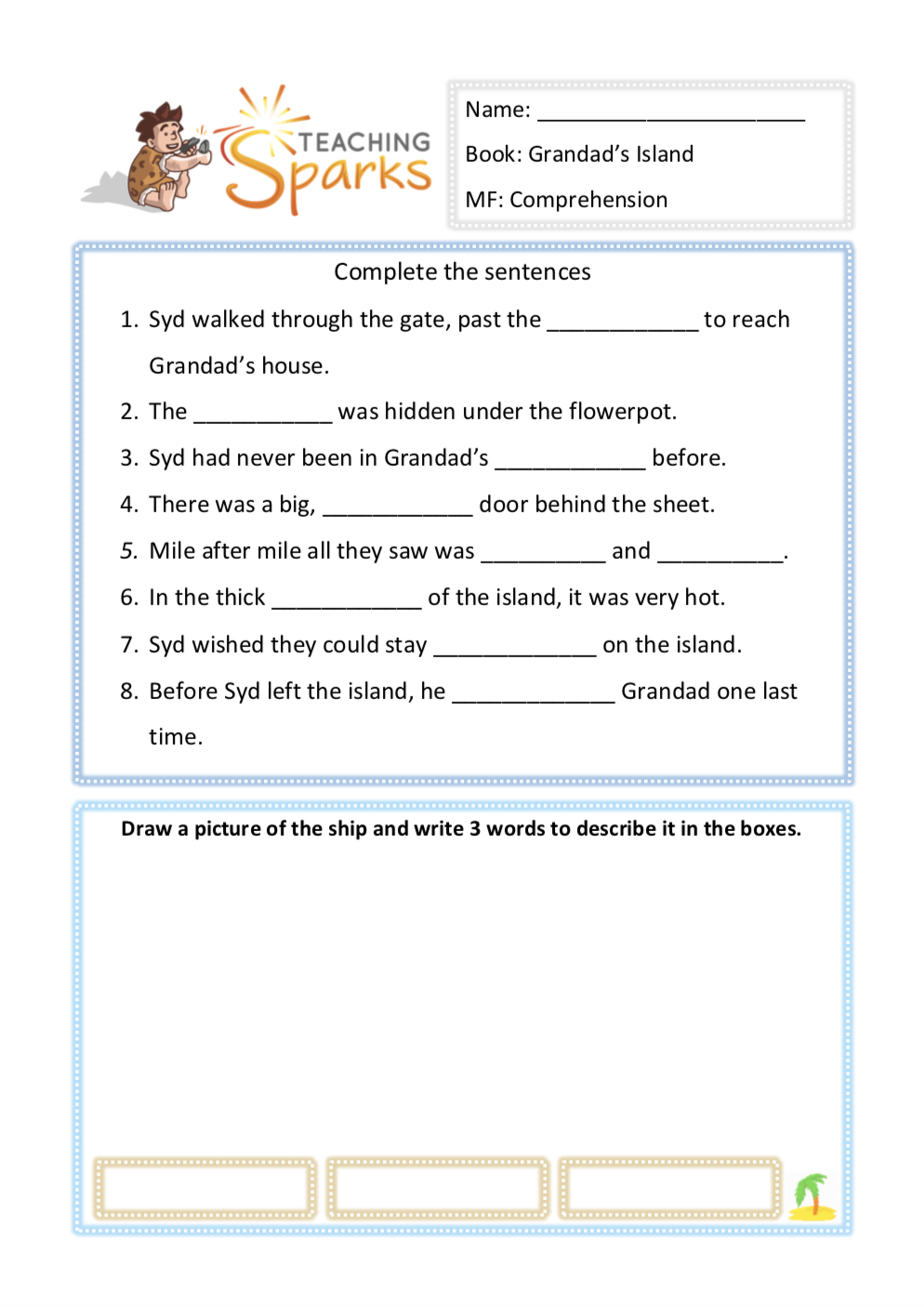 TEACHING Sparks

Name: ______________________

Book: Grandad's Island

MF: Comprehension

Complete the sentences

1. Syd walked through the gate, past the ____________ to reach Grandad's house.
2. The ___________ was hidden under the flowerpot.
3. Syd had never been in Grandad's ____________ before.
4. There was a big, ____________ door behind the sheet.
5. Mile after mile all they saw was __________ and __________.
6. In the thick ____________ of the island, it was very hot.
7. Syd wished they could stay _____________ on the island.
8. Before Syd left the island, he _____________ Grandad one last time.

Draw a picture of the ship and write 3 words to describe it in the boxes.